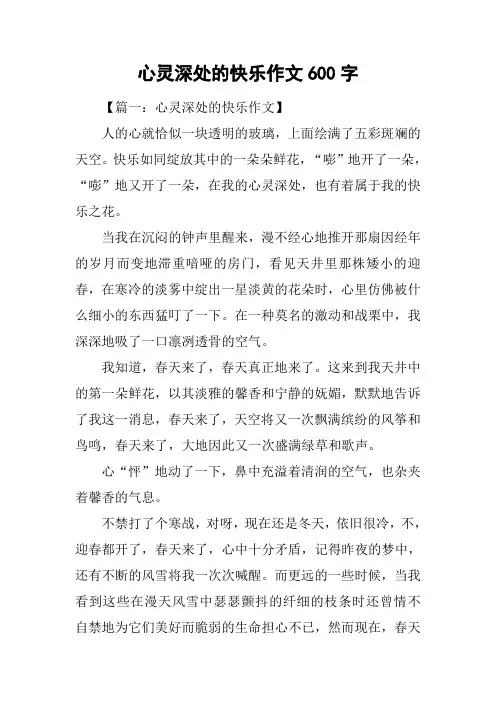 心灵深处的快乐作文 600 字

【篇一：心灵深处的快乐作文】

人的心就恰似一块透明的玻璃，上面绘满了五彩斑斓的天空。快乐如同绽放其中的一朵朵鲜花，“嘭”地开了一朵，“嘭”地又开了一朵，在我的心灵深处，也有着属于我的快乐之花。

当我在沉闷的钟声里醒来，漫不经心地推开那扇因经年的岁月而变地滞重喑哑的房门，看见天井里那株矮小的迎春，在寒冷的淡雾中绽出一星淡黄的花朵时，心里仿佛被什么细小的东西猛叮了一下。在一种莫名的激动和战栗中，我深深地吸了一口凛冽透骨的空气。

我知道，春天来了，春天真正地来了。这来到我天井中的第一朵鲜花，以其淡雅的馨香和宁静的妩媚，默默地告诉了我这一消息，春天来了，天空将又一次飘满缤纷的风筝和鸟鸣，春天来了，大地因此又一次盛满绿草和歌声。

心“怦”地动了一下，鼻中充溢着清润的空气，也杂夹着馨香的气息。

不禁打了个寒战，对呀，现在还是冬天，依旧很冷，不，迎春都开了，春天来了，心中十分矛盾，记得昨夜的梦中，还有不断的风雪将我一次次喊醒。而更远的一些时候，当我看到这些在漫天风雪中瑟瑟颤抖的纤细的枝条时还曾情不自禁地为它们美好而脆弱的生命担心不已，然而现在，春天